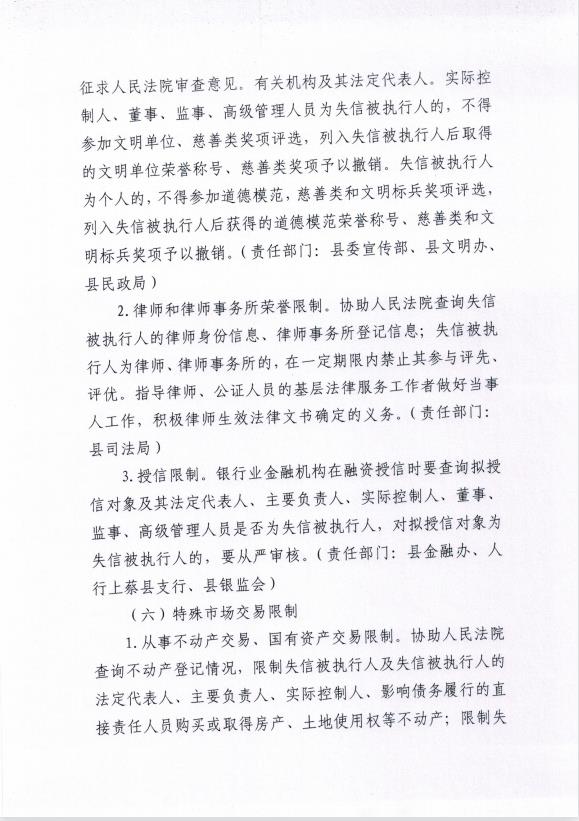 征求人民法院审查意见。有关机构及其法定代表人。实际控制人、董事、监事、高级管理人员为失信被执行人的，不得参加文明单位、慈善类奖项评选，列入失信被执行人后取得的文明单位荣誉称号、慈善类奖项予以撤销。失信被执行人为个人的，不得参加道德模范，慈善类和文明标兵奖项评选，列入失信被执行人后获得的道德模范荣誉称号、慈善类和文明标兵奖项予以撤销。（责任部门：县委宣传部、县文明办、县民政局）

2. 律师和律师事务所荣誉限制。协助人民法院查询失信被执行人的律师身份信息、律师事务所登记信息；失信被执行人为律师、律师事务所的，在一定期限内禁止其参与评先、评优。指导律师、公证人员的基层法律服务工作者做好当事人工作，积极律师生效法律文书确定的义务。（责任部门：县司法局）

3. 授信限制。银行业金融机构在融资授信时要查询拟授信对象及其法定代表人、主要负责人、实际控制人、董事、监事、高级管理人员是否为失信被执行人，对拟授信对象为失信被执行人的，要从严审核。（责任部门：县金融办、人行上蔡县支行、县银监会）

（六）特殊市场交易限制

1. 从事不动产交易、国有资产交易限制。协助人民法院查询不动产登记情况，限制失信被执行人及失信被执行人的法定代表人、主要负责人、实际控制人、影响债务履行的直接责任人员购买或取得房产、土地使用权等不动产；限制失